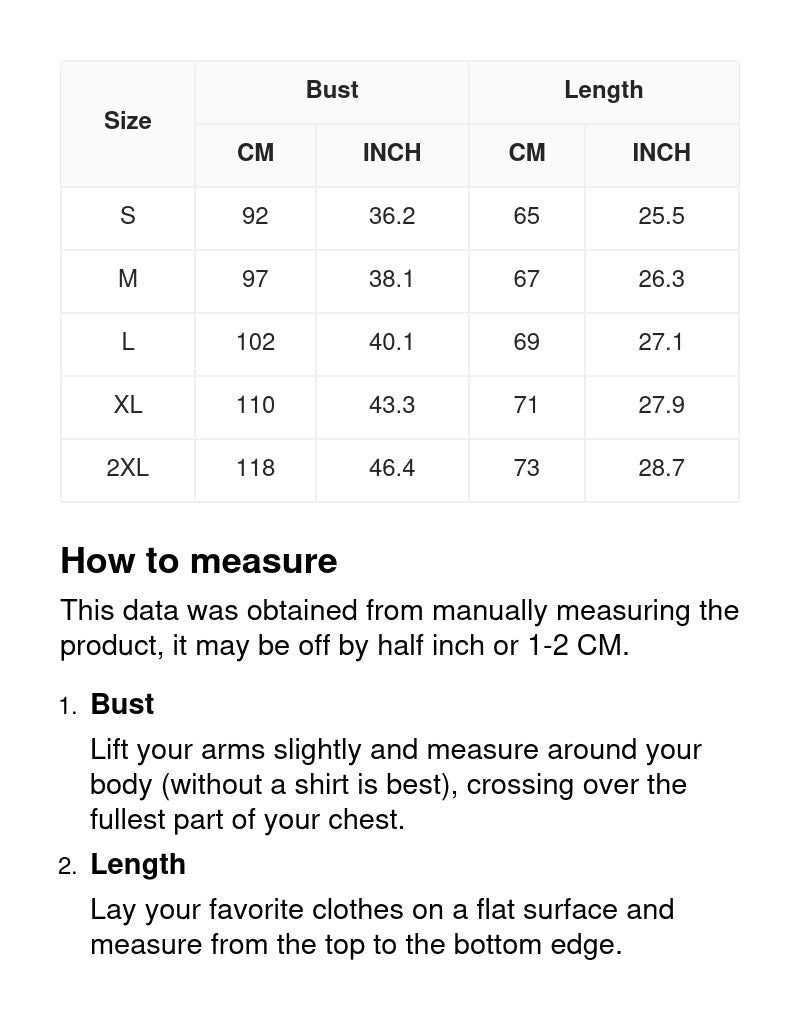 | Size | Bust CM | Bust INCH | Length CM | Length INCH |
|---|---|---|---|---|
| S | 92 | 36.2 | 65 | 25.5 |
| M | 97 | 38.1 | 67 | 26.3 |
| L | 102 | 40.1 | 69 | 27.1 |
| XL | 110 | 43.3 | 71 | 27.9 |
| 2XL | 118 | 46.4 | 73 | 28.7 |

How to measure

This data was obtained from manually measuring the product, it may be off by half inch or 1-2 CM.

1. Bust

Lift your arms slightly and measure around your body (without a shirt is best), crossing over the fullest part of your chest.

2. Length

Lay your favorite clothes on a flat surface and measure from the top to the bottom edge.